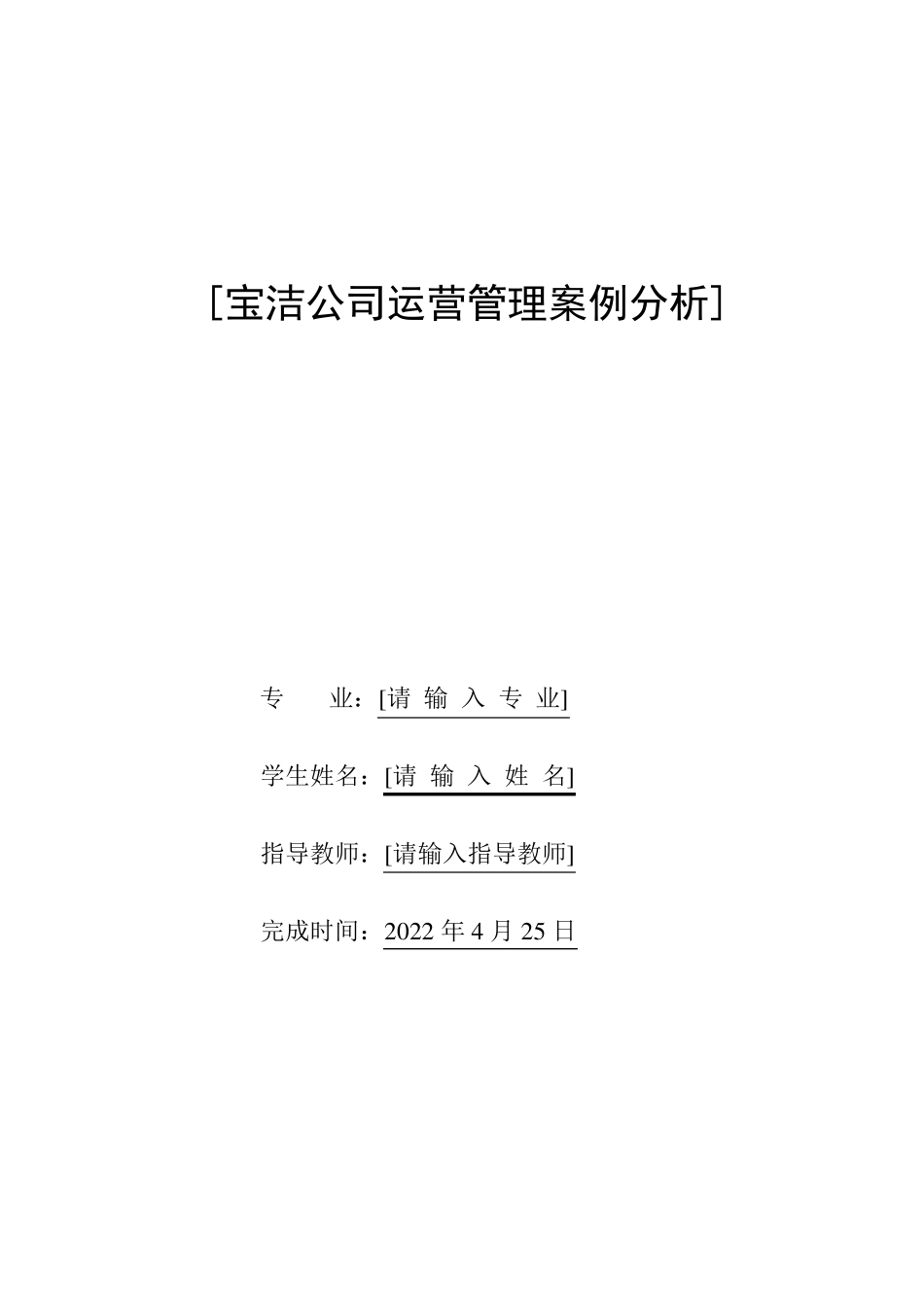 [宝洁公司运营管理案例分析]

专业：[请输入专业]

学生姓名：[请输入姓名]

指导教师：[请输入指导教师]

完成时间：2022年4月25日